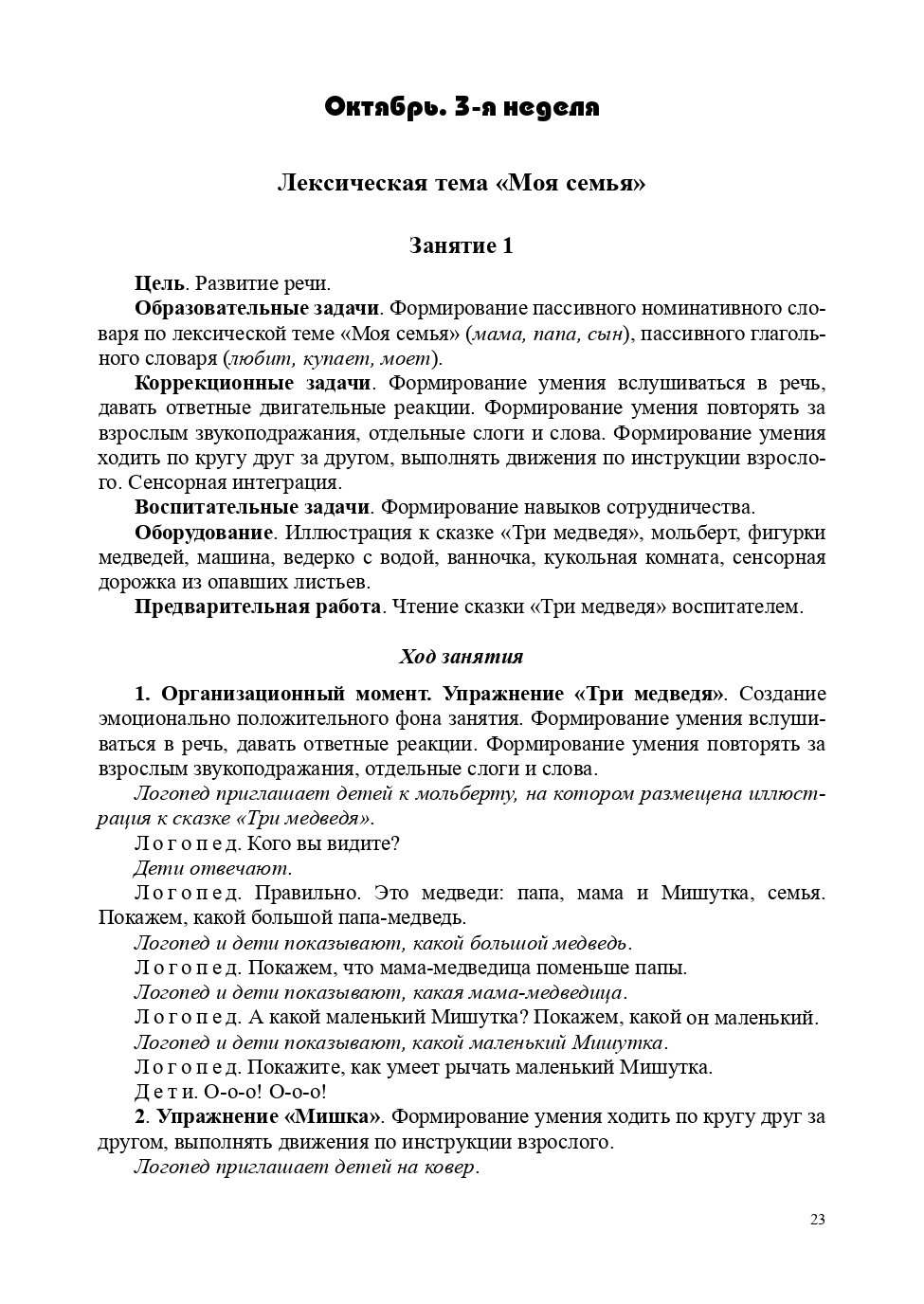 Октябрь. 3-я неделя

Лексическая тема «Моя семья»

Занятие 1

Цель. Развитие речи.

Образовательные задачи. Формирование пассивного номинативного словаря по лексической теме «Моя семья» (мама, папа, сын), пассивного глагольного словаря (любит, купает, моет).

Коррекционные задачи. Формирование умения вслушиваться в речь, давать ответные двигательные реакции. Формирование умения повторять за взрослым звукоподражания, отдельные слоги и слова. Формирование умения ходить по кругу друг за другом, выполнять движения по инструкции взрослого. Сенсорная интеграция.

Воспитательные задачи. Формирование навыков сотрудничества.

Оборудование. Иллюстрация к сказке «Три медведя», мольберт, фигурки медведей, машина, ведерко с водой, ванночка, кукольная комната, сенсорная дорожка из опавших листьев.

Предварительная работа. Чтение сказки «Три медведя» воспитателем.

Ход занятия

1. Организационный момент. Упражнение «Три медведя». Создание эмоционально положительного фона занятия. Формирование умения вслушиваться в речь, давать ответные реакции. Формирование умения повторять за взрослым звукоподражания, отдельные слоги и слова.

Логопед приглашает детей к мольберту, на котором размещена иллюстрация к сказке «Три медведя».

Логопед. Кого вы видите?

Дети отвечают.

Логопед. Правильно. Это медведи: папа, мама и Мишутка, семья. Покажем, какой большой папа-медведь.

Логопед и дети показывают, какой большой медведь.

Логопед. Покажем, что мама-медведица поменьше папы.

Логопед и дети показывают, какая мама-медведица.

Логопед. А какой маленький Мишутка? Покажем, какой он маленький.

Логопед и дети показывают, какой маленький Мишутка.

Логопед. Покажите, как умеет рычать маленький Мишутка.

Дети. О-о-о! О-о-о!

2. Упражнение «Мишка». Формирование умения ходить по кругу друг за другом, выполнять движения по инструкции взрослого.

Логопед приглашает детей на ковер.

23